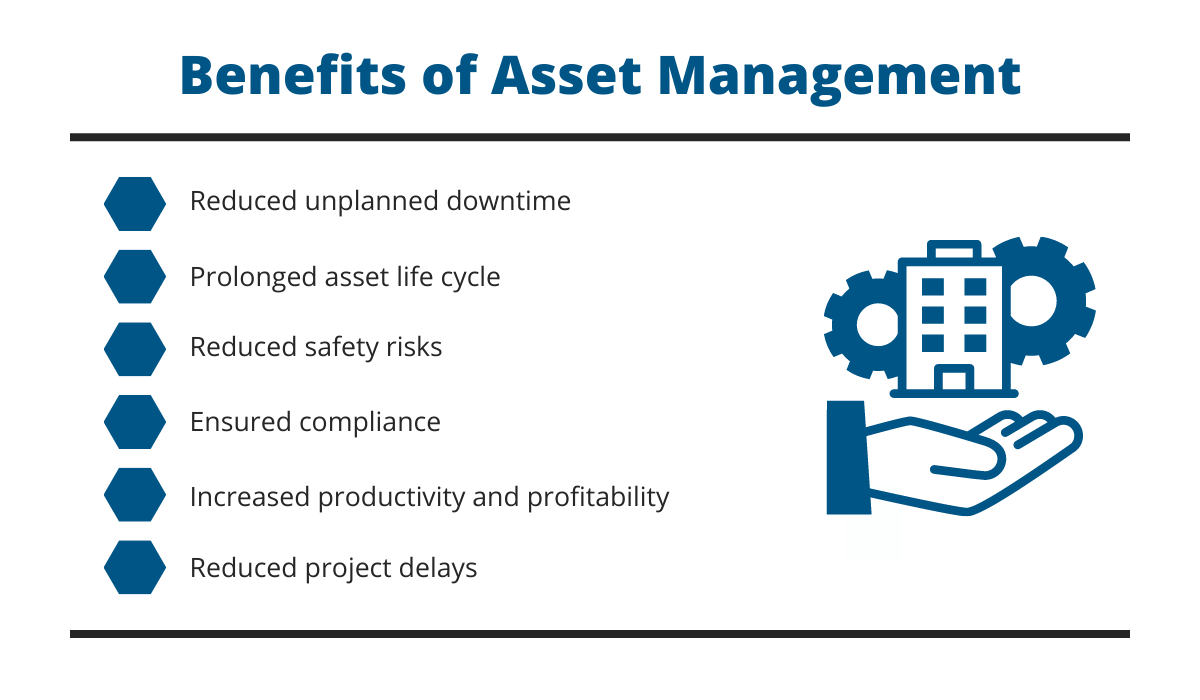 Benefits of Asset Management

Reduced unplanned downtime

Prolonged asset life cycle

Reduced safety risks

Ensured compliance

Increased productivity and profitability

Reduced project delays